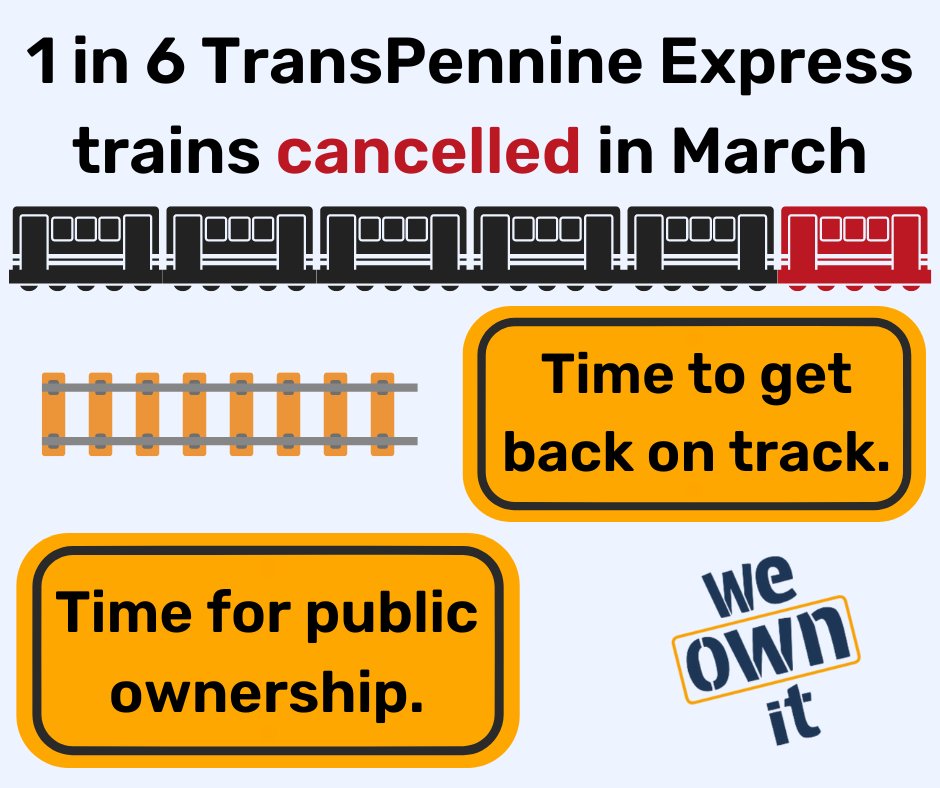 1 in 6 TransPennine Express trains cancelled in March

Time to get back on track.

Time for public ownership.

we own it